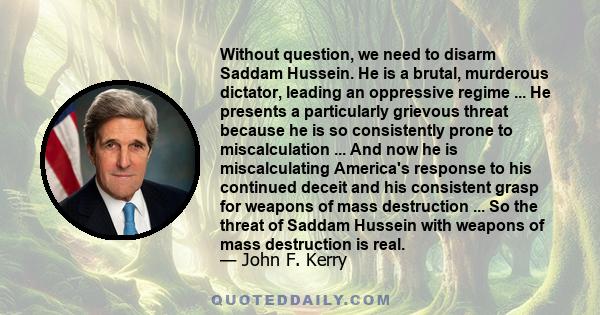 Without question, we need to disarm Saddam Hussein. He is a brutal, murderous dictator, leading an oppressive regime ... He presents a particularly grievous threat because he is so consistently prone to miscalculation ... And now he is miscalculating America's response to his continued deceit and his consistent grasp for weapons of mass destruction ... So the threat of Saddam Hussein with weapons of mass destruction is real.
— John F. Kerry

QUOTEDDAILY.COM